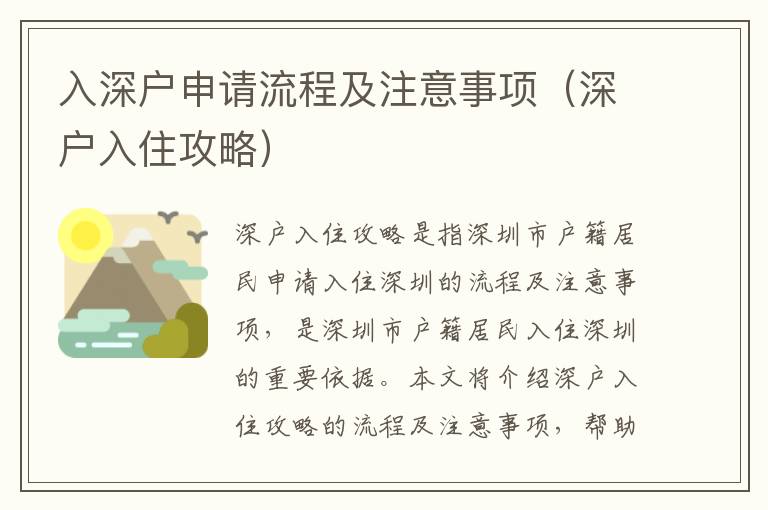 入深户申请流程及注意事项（深户入住攻略）

深户入住攻略是指深圳市户籍居民申请入住深圳的流程及注意事项，是深圳市户籍居民入住深圳的重要依据。本文将介绍深户入住攻略的流程及注意事项，帮助